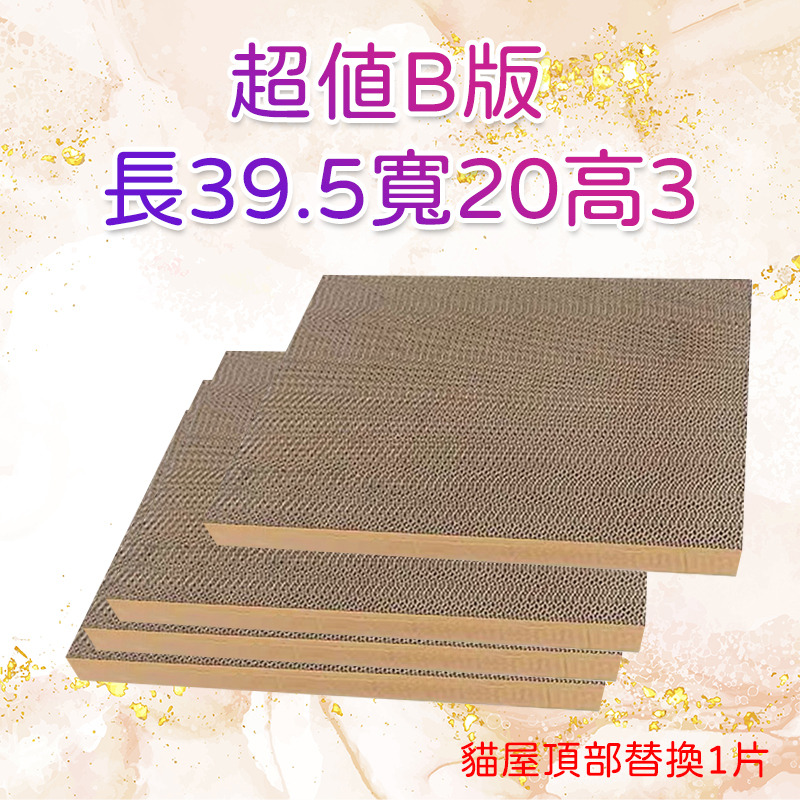 超值B版
長39.5寬20高3

貓屋頂部替換1片